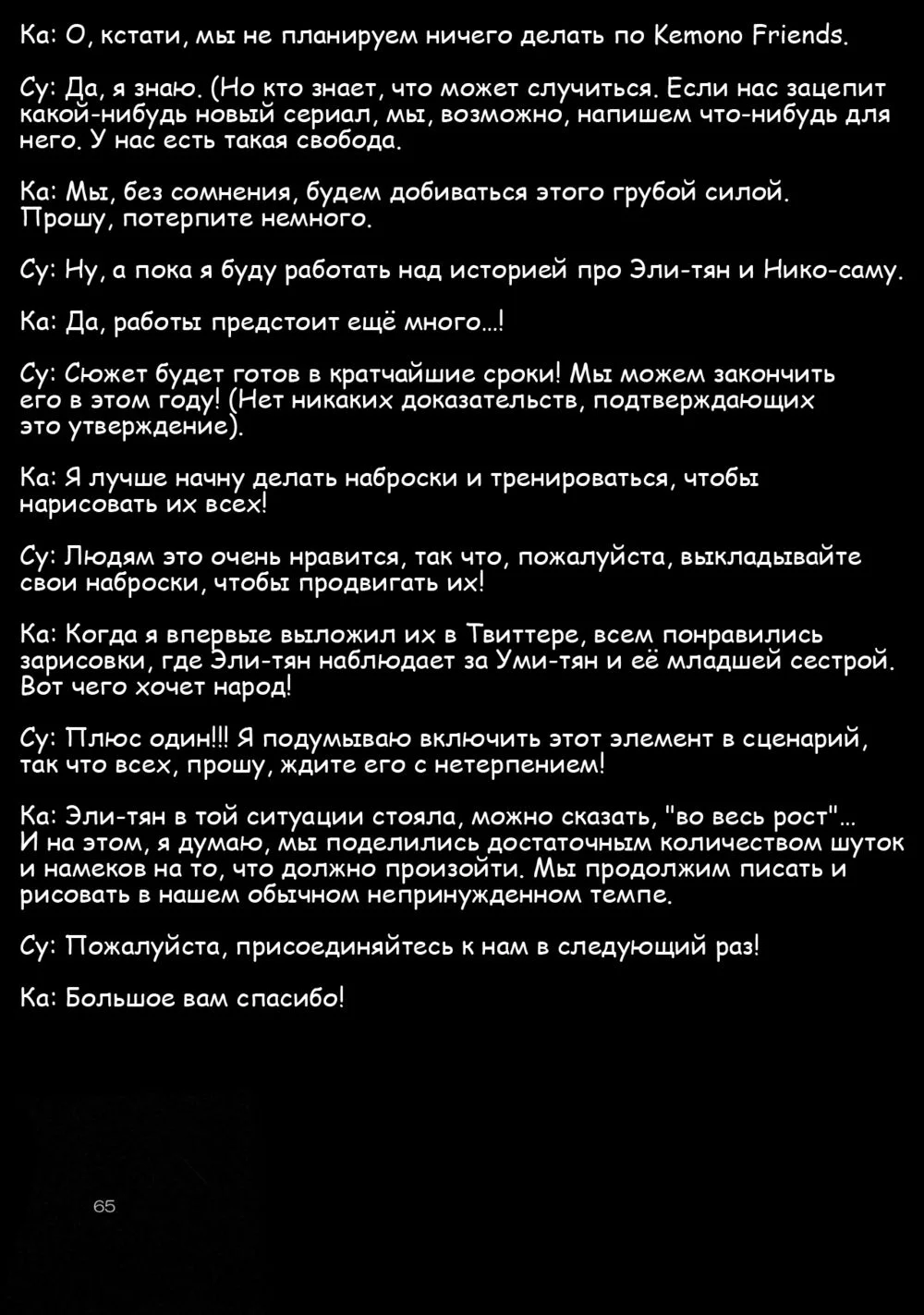 Ка: О, кстати, мы не планируем ничего делать по Kemono Friends.

Су: Да, я знаю. (Но кто знает, что может случиться. Если нас зацепит какой-нибудь новый сериал, мы, возможно, напишем что-нибудь для него. У нас есть такая свобода.

Ка: Мы, без сомнения, будем добиваться этого грубой силой. Прошу, потерпите немного.

Су: Ну, а пока я буду работать над историей про Эли-тян и Нико-саму.

Ка: Да, работы предстоит ещё много...!

Су: Сюжет будет готов в кратчайшие сроки! Мы можем закончить его в этом году! (Нет никаких доказательств, подтверждающих это утверждение).

Ка: Я лучше начну делать наброски и тренироваться, чтобы нарисовать их всех!

Су: Людям это очень нравится, так что, пожалуйста, выкладывайте свои наброски, чтобы продвигать их!

Ка: Когда я впервые выложил их в Твиттере, всем понравились зарисовки, где Эли-тян наблюдает за Уми-тян и её младшей сестрой. Вот чего хочет народ!

Су: Плюс один!!! Я подумываю включить этот элемент в сценарий, так что всех, прошу, ждите его с нетерпением!

Ка: Эли-тян в той ситуации стояла, можно сказать, "во весь рост"... И на этом, я думаю, мы поделились достаточным количеством шуток и намеков на то, что должно произойти. Мы продолжим писать и рисовать в нашем обычном непринужденном темпе.

Су: Пожалуйста, присоединяйтесь к нам в следующий раз!

Ка: Большое вам спасибо!

65